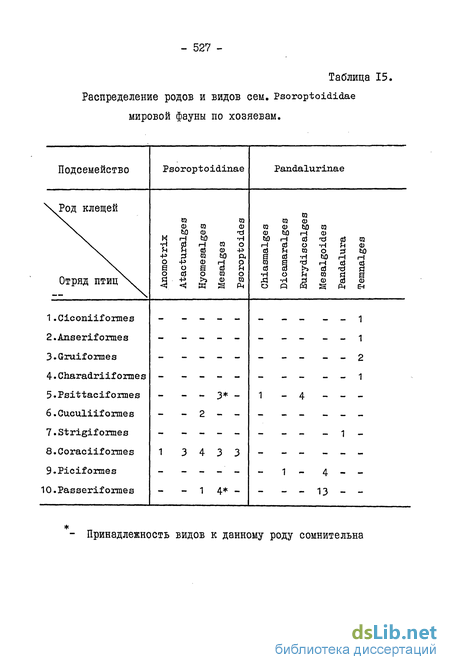 - 527 -

Таблица I5.

Распределение родов и видов сем. Psoroptoididae мировой фауны по хозяевам.

| Подсемейство | Psoroptoidinae | | | | | Pandalurinae | | | | | |
|---|---|---|---|---|---|---|---|---|---|---|---|
| Род клещей / Отряд птиц | Anomotrix | Atacturalges | Hyomesalges | Mesalges | Psoroptoides | Chiasmalges | Dicamaralges | Eurydiscalges | Mesalgoides | Pandalura | Temnalges |
| 1.Ciconiiformes | - | - | - | - | - | - | - | - | - | - | 1 |
| 2.Anseriformes | - | - | - | - | - | - | - | - | - | - | 1 |
| 3.Gruiformes | - | - | - | - | - | - | - | - | - | - | 2 |
| 4.Charadriiformes | - | - | - | - | - | - | - | - | - | - | 1 |
| 5.Psittaciformes | - | - | - | 3* | - | 1 | - | 4 | - | - | - |
| 6.Cuculiiformes | - | - | 2 | - | - | - | - | - | - | - | - |
| 7.Strigiformes | - | - | - | - | - | - | - | - | - | 1 | - |
| 8.Coraciiformes | 1 | 3 | 4 | 3 | 3 | - | - | - | - | - | - |
| 9.Piciformes | - | - | - | - | - | - | 1 | - | 4 | - | - |
| 10.Passeriformes | - | - | 1 | 4* | - | - | - | - | 13 | - | - |

*- Принадлежность видов к данному роду сомнительна

dsLib.net
библиотека диссертаций